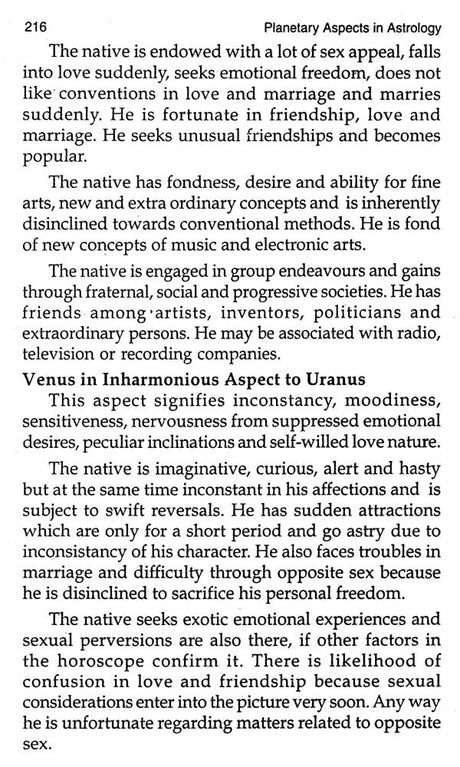 216 Planetary Aspects in Astrology

The native is endowed with a lot of sex appeal, falls into love suddenly, seeks emotional freedom, does not like conventions in love and marriage and marries suddenly. He is fortunate in friendship, love and marriage. He seeks unusual friendships and becomes popular.

The native has fondness, desire and ability for fine arts, new and extra ordinary concepts and is inherently disinclined towards conventional methods. He is fond of new concepts of music and electronic arts.

The native is engaged in group endeavours and gains through fraternal, social and progressive societies. He has friends among artists, inventors, politicians and extraordinary persons. He may be associated with radio, television or recording companies.

Venus in Inharmonious Aspect to Uranus

This aspect signifies inconstancy, moodiness, sensitiveness, nervousness from suppressed emotional desires, peculiar inclinations and self-willed love nature.

The native is imaginative, curious, alert and hasty but at the same time inconstant in his affections and is subject to swift reversals. He has sudden attractions which are only for a short period and go astry due to inconsistancy of his character. He also faces troubles in marriage and difficulty through opposite sex because he is disinclined to sacrifice his personal freedom.

The native seeks exotic emotional experiences and sexual perversions are also there, if other factors in the horoscope confirm it. There is likelihood of confusion in love and friendship because sexual considerations enter into the picture very soon. Any way he is unfortunate regarding matters related to opposite sex.